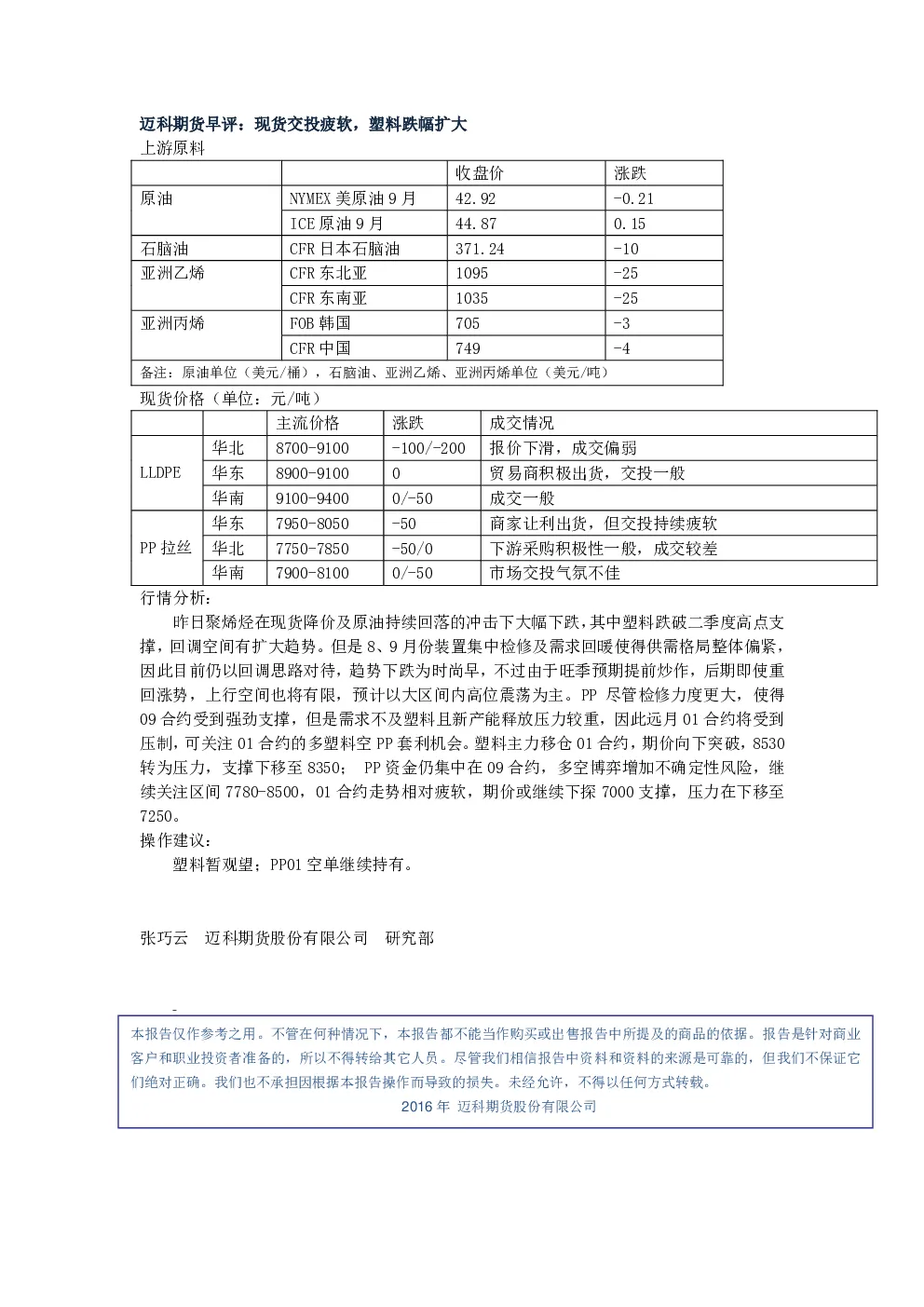 迈科期货早评：现货交投疲软，塑料跌幅扩大

上游原料

|  |  | 收盘价 | 涨跌 |
|---|---|---|---|
| 原油 | NYMEX美原油9月 | 42.92 | -0.21 |
|  | ICE原油9月 | 44.87 | 0.15 |
| 石脑油 | CFR日本石脑油 | 371.24 | -10 |
| 亚洲乙烯 | CFR东北亚 | 1095 | -25 |
|  | CFR东南亚 | 1035 | -25 |
| 亚洲丙烯 | FOB韩国 | 705 | -3 |
|  | CFR中国 | 749 | -4 |
| 备注：原油单位（美元/桶），石脑油、亚洲乙烯、亚洲丙烯单位（美元/吨） |  |  |  |

现货价格（单位：元/吨）

|  |  | 主流价格 | 涨跌 | 成交情况 |
|---|---|---|---|---|
| LLDPE | 华北 | 8700-9100 | -100/-200 | 报价下滑，成交偏弱 |
|  | 华东 | 8900-9100 | 0 | 贸易商积极出货，交投一般 |
|  | 华南 | 9100-9400 | 0/-50 | 成交一般 |
| PP拉丝 | 华东 | 7950-8050 | -50 | 商家让利出货，但交投持续疲软 |
|  | 华北 | 7750-7850 | -50/0 | 下游采购积极性一般，成交较差 |
|  | 华南 | 7900-8100 | 0/-50 | 市场交投气氛不佳 |

行情分析：

昨日聚烯烃在现货降价及原油持续回落的冲击下大幅下跌，其中塑料跌破二季度高点支撑，回调空间有扩大趋势。但是8、9月份装置集中检修及需求回暖使得供需格局整体偏紧，因此目前仍以回调思路对待，趋势下跌为时尚早，不过由于旺季预期提前炒作，后期即使重回涨势，上行空间也将有限，预计以大区间内高位震荡为主。PP尽管检修力度更大，使得09合约受到强劲支撑，但是需求不及塑料且新产能释放压力较重，因此远月01合约将受到压制，可关注01合约的多塑料空PP套利机会。塑料主力移仓01合约，期价向下突破，8530转为压力，支撑下移至8350；PP资金仍集中在09合约，多空博弈增加不确定性风险，继续关注区间7780-8500，01合约走势相对疲软，期价或继续下探7000支撑，压力在下移至7250。

操作建议：

塑料暂观望；PP01空单继续持有。

张巧云　迈科期货股份有限公司　研究部

本报告仅作参考之用。不管在何种情况下，本报告都不能当作购买或出售报告中所提及的商品的依据。报告是针对商业客户和职业投资者准备的，所以不得转给其它人员。尽管我们相信报告中资料和资料的来源是可靠的，但我们不保证它们绝对正确。我们也不承担因根据本报告操作而导致的损失。未经允许，不得以任何方式转载。

2016年 迈科期货股份有限公司